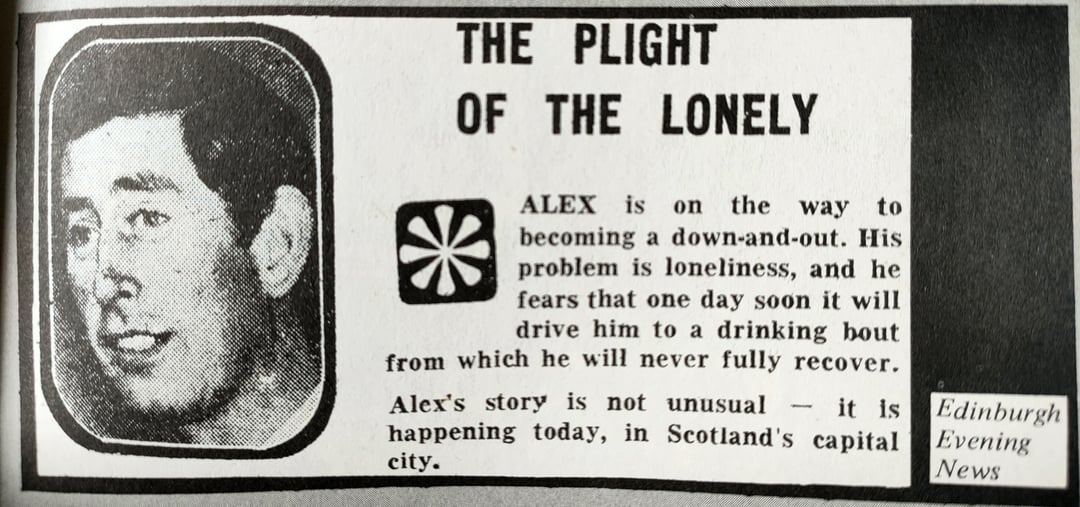 THE PLIGHT
OF THE LONELY

ALEX is on the way to becoming a down-and-out. His problem is loneliness, and he fears that one day soon it will drive him to a drinking bout from which he will never fully recover.

Alex's story is not unusual — it is happening today, in Scotland's capital city.

Edinburgh
Evening
News